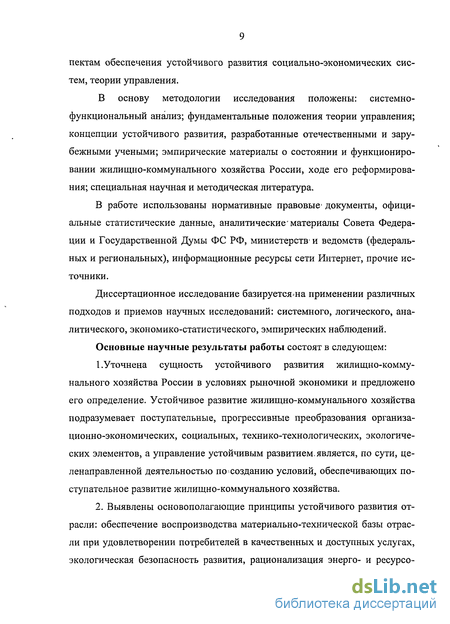 9

пектам обеспечения устойчивого развития социально-экономических систем, теории управления.

В основу методологии исследования положены: системно-функциональный анализ; фундаментальные положения теории управления; концепции устойчивого развития, разработанные отечественными и зарубежными учеными; эмпирические материалы о состоянии и функционировании жилищно-коммунального хозяйства России, ходе его реформирования; специальная научная и методическая литература.

В работе использованы нормативные правовые документы, официальные статистические данные, аналитические материалы Совета Федерации и Государственной Думы ФС РФ, министерств и ведомств (федеральных и региональных), информационные ресурсы сети Интернет, прочие источники.

Диссертационное исследование базируется на применении различных подходов и приемов научных исследований: системного, логического, аналитического, экономико-статистического, эмпирических наблюдений.

Основные научные результаты работы состоят в следующем:

1.Уточнена сущность устойчивого развития жилищно-коммунального хозяйства России в условиях рыночной экономики и предложено его определение. Устойчивое развитие жилищно-коммунального хозяйства подразумевает поступательные, прогрессивные преобразования организационно-экономических, социальных, технико-технологических, экологических элементов, а управление устойчивым развитием является, по сути, целенаправленной деятельностью по созданию условий, обеспечивающих поступательное развитие жилищно-коммунального хозяйства.

2. Выявлены основополагающие принципы устойчивого развития отрасли: обеспечение воспроизводства материально-технической базы отрасли при удовлетворении потребителей в качественных и доступных услугах, экологическая безопасность развития, рационализация энерго- и ресурсо-

dsLib.net
библиотека диссертаций